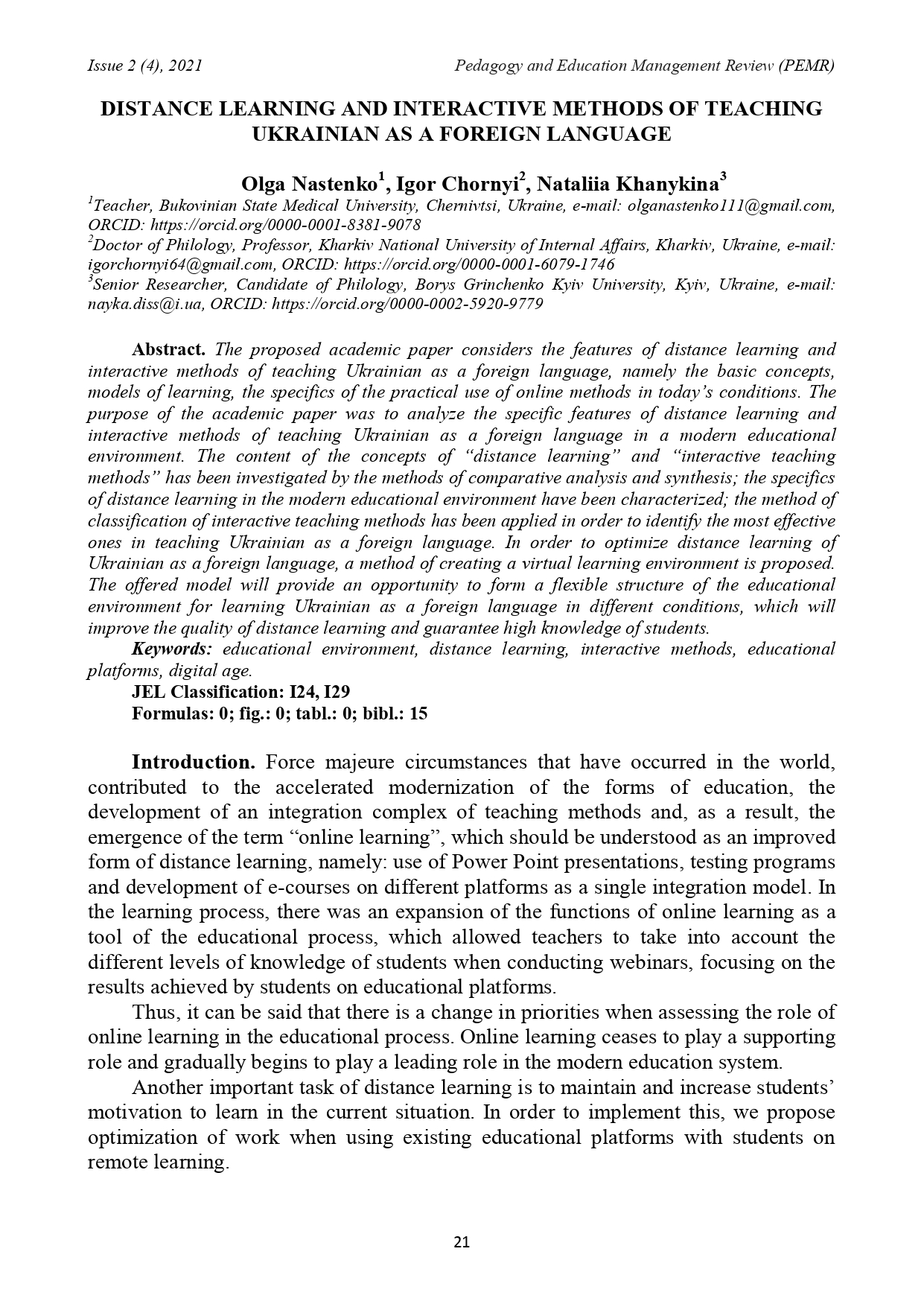 Issue 2 (4), 2021 Pedagogy and Education Management Review (PEMR)

DISTANCE LEARNING AND INTERACTIVE METHODS OF TEACHING UKRAINIAN AS A FOREIGN LANGUAGE

Olga Nastenko$^1$, Igor Chornyi$^2$, Nataliia Khanykina$^3$

$^1$Teacher, Bukovinian State Medical University, Chernivtsi, Ukraine, e-mail: olganastenko111@gmail.com, ORCID: https://orcid.org/0000-0001-8381-9078
$^2$Doctor of Philology, Professor, Kharkiv National University of Internal Affairs, Kharkiv, Ukraine, e-mail: igorchornyi64@gmail.com, ORCID: https://orcid.org/0000-0001-6079-1746
$^3$Senior Researcher, Candidate of Philology, Borys Grinchenko Kyiv University, Kyiv, Ukraine, e-mail: nayka.diss@i.ua, ORCID: https://orcid.org/0000-0002-5920-9779

Abstract. The proposed academic paper considers the features of distance learning and interactive methods of teaching Ukrainian as a foreign language, namely the basic concepts, models of learning, the specifics of the practical use of online methods in today's conditions. The purpose of the academic paper was to analyze the specific features of distance learning and interactive methods of teaching Ukrainian as a foreign language in a modern educational environment. The content of the concepts of "distance learning" and "interactive teaching methods" has been investigated by the methods of comparative analysis and synthesis; the specifics of distance learning in the modern educational environment have been characterized; the method of classification of interactive teaching methods has been applied in order to identify the most effective ones in teaching Ukrainian as a foreign language. In order to optimize distance learning of Ukrainian as a foreign language, a method of creating a virtual learning environment is proposed. The offered model will provide an opportunity to form a flexible structure of the educational environment for learning Ukrainian as a foreign language in different conditions, which will improve the quality of distance learning and guarantee high knowledge of students.
Keywords: educational environment, distance learning, interactive methods, educational platforms, digital age.
JEL Classification: I24, I29
Formulas: 0; fig.: 0; tabl.: 0; bibl.: 15

Introduction. Force majeure circumstances that have occurred in the world, contributed to the accelerated modernization of the forms of education, the development of an integration complex of teaching methods and, as a result, the emergence of the term "online learning", which should be understood as an improved form of distance learning, namely: use of Power Point presentations, testing programs and development of e-courses on different platforms as a single integration model. In the learning process, there was an expansion of the functions of online learning as a tool of the educational process, which allowed teachers to take into account the different levels of knowledge of students when conducting webinars, focusing on the results achieved by students on educational platforms.

Thus, it can be said that there is a change in priorities when assessing the role of online learning in the educational process. Online learning ceases to play a supporting role and gradually begins to play a leading role in the modern education system.

Another important task of distance learning is to maintain and increase students' motivation to learn in the current situation. In order to implement this, we propose optimization of work when using existing educational platforms with students on remote learning.

21